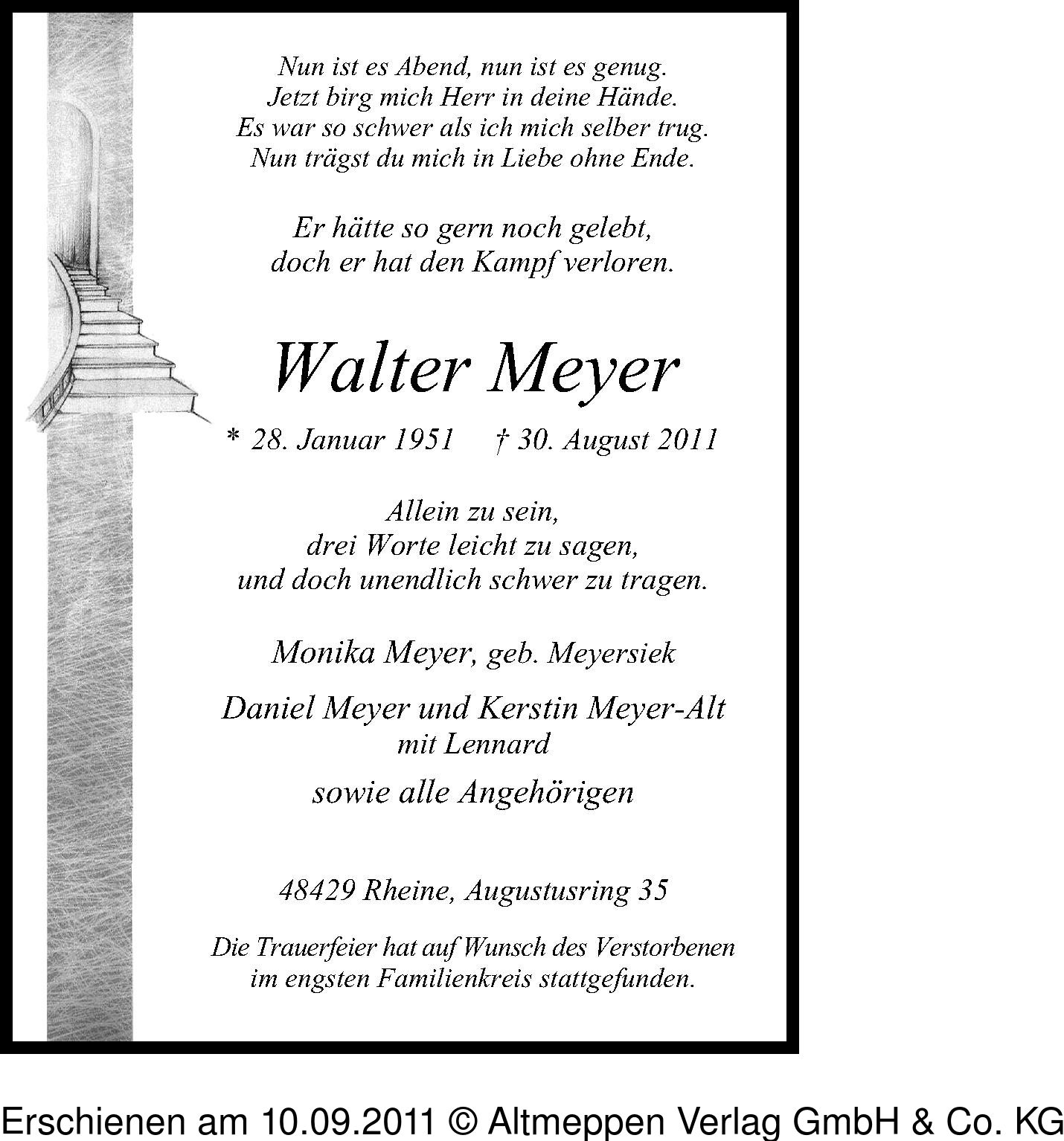 Nun ist es Abend, nun ist es genug.
Jetzt birg mich Herr in deine Hände.
Es war so schwer als ich mich selber trug.
Nun trägst du mich in Liebe ohne Ende.

Er hätte so gern noch gelebt,
doch er hat den Kampf verloren.

Walter Meyer

* 28. Januar 1951 † 30. August 2011

Allein zu sein,
drei Worte leicht zu sagen,
und doch unendlich schwer zu tragen.

Monika Meyer, geb. Meyersiek

Daniel Meyer und Kerstin Meyer-Alt
mit Lennard

sowie alle Angehörigen

48429 Rheine, Augustusring 35

Die Trauerfeier hat auf Wunsch des Verstorbenen
im engsten Familienkreis stattgefunden.

Erschienen am 10.09.2011 © Altmeppen Verlag GmbH & Co. KG